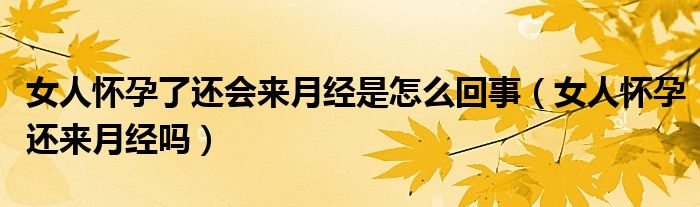 女人怀孕了还会来月经是怎么回事（女人怀孕还来月经吗）